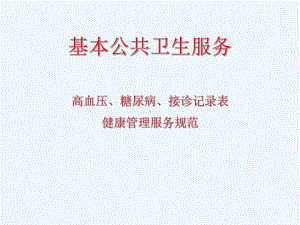 基本公共卫生服务

高血压、糖尿病、接诊记录表
健康管理服务规范